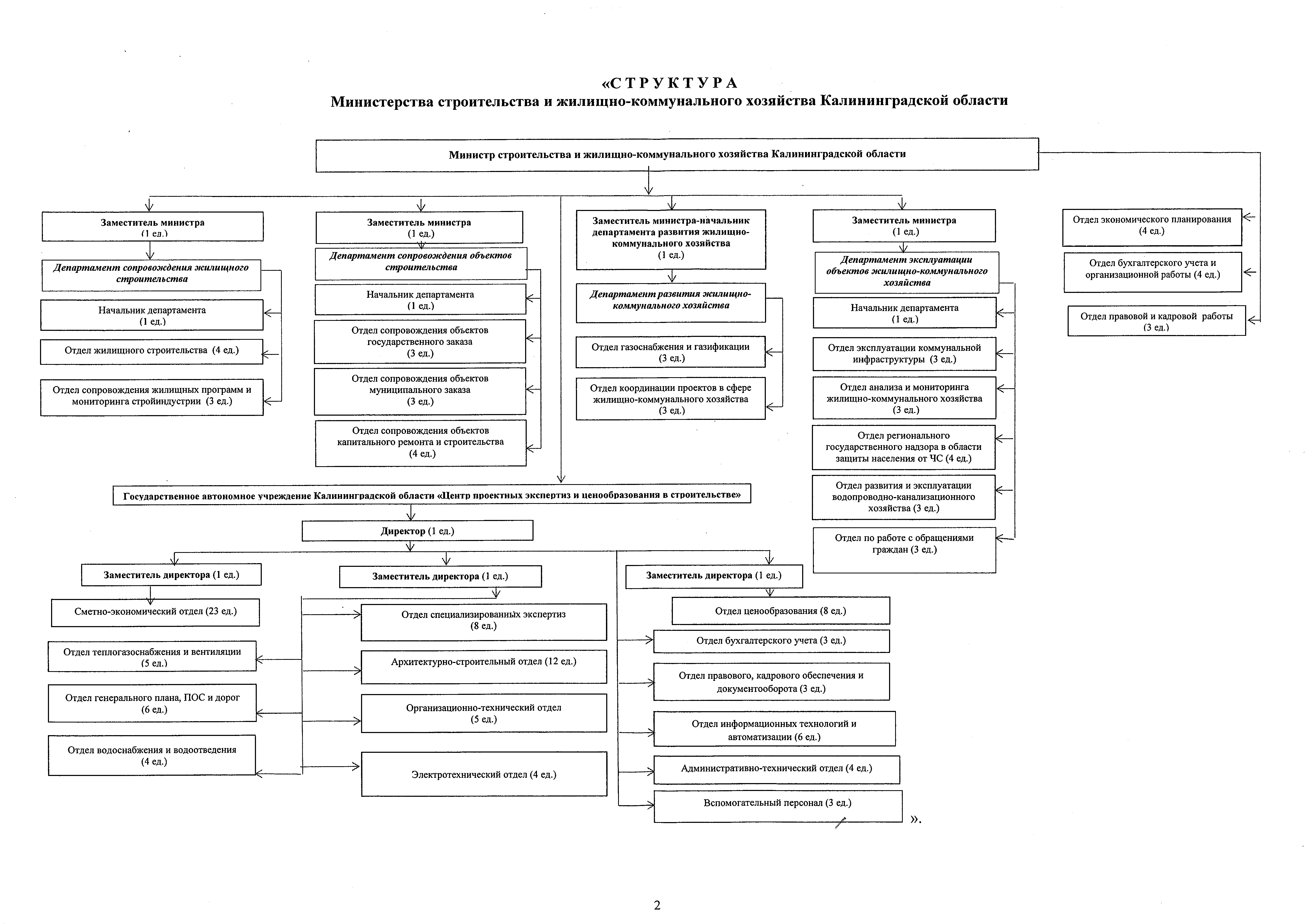 «С Т Р У К Т У Р А
Министерства строительства и жилищно-коммунального хозяйства Калининградской области

Министр строительства и жилищно-коммунального хозяйства Калининградской области

Заместитель министра (1 ед.)

Департамент сопровождения жилищного строительства

Начальник департамента (1 ед.)

Отдел жилищного строительства (4 ед.)

Отдел сопровождения жилищных программ и мониторинга стройиндустрии (3 ед.)

Заместитель министра (1 ед.)

Департамент сопровождения объектов строительства

Начальник департамента (1 ед.)

Отдел сопровождения объектов государственного заказа (3 ед.)

Отдел сопровождения объектов муниципального заказа (3 ед.)

Отдел сопровождения объектов капитального ремонта и строительства (4 ед.)

Заместитель министра-начальник департамента развития жилищно-коммунального хозяйства (1 ед.)

Департамент развития жилищно-коммунального хозяйства

Отдел газоснабжения и газификации (3 ед.)

Отдел координации проектов в сфере жилищно-коммунального хозяйства (3 ед.)

Заместитель министра (1 ед.)

Департамент эксплуатации объектов жилищно-коммунального хозяйства

Начальник департамента (1 ед.)

Отдел эксплуатации коммунальной инфраструктуры (3 ед.)

Отдел анализа и мониторинга жилищно-коммунального хозяйства (3 ед.)

Отдел регионального государственного надзора в области защиты населения от ЧС (4 ед.)

Отдел развития и эксплуатации водопроводно-канализационного хозяйства (3 ед.)

Отдел по работе с обращениями граждан (3 ед.)

Отдел экономического планирования (4 ед.)

Отдел бухгалтерского учета и организационной работы (4 ед.)

Отдел правовой и кадровой работы (3 ед.)

Государственное автономное учреждение Калининградской области «Центр проектных экспертиз и ценообразования в строительстве»

Директор (1 ед.)

Заместитель директора (1 ед.)

Сметно-экономический отдел (23 ед.)

Отдел теплогазоснабжения и вентиляции (5 ед.)

Отдел генерального плана, ПОС и дорог (6 ед.)

Отдел водоснабжения и водоотведения (4 ед.)

Заместитель директора (1 ед.)

Отдел специализированных экспертиз (8 ед.)

Архитектурно-строительный отдел (12 ед.)

Организационно-технический отдел (5 ед.)

Электротехнический отдел (4 ед.)

Заместитель директора (1 ед.)

Отдел ценообразования (8 ед.)

Отдел бухгалтерского учета (3 ед.)

Отдел правового, кадрового обеспечения и документооборота (3 ед.)

Отдел информационных технологий и автоматизации (6 ед.)

Административно-технический отдел (4 ед.)

Вспомогательный персонал (3 ед.) ».

2